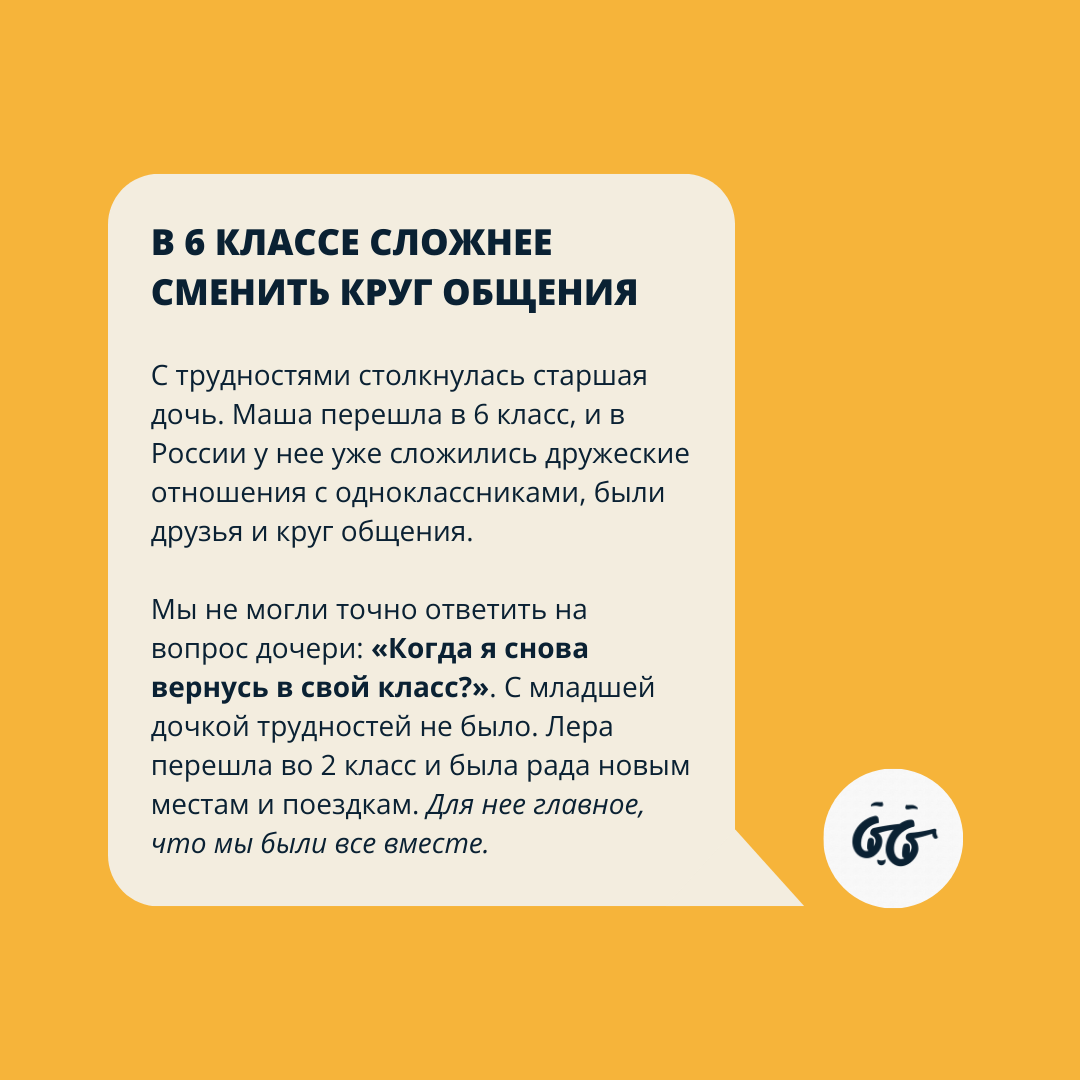 В 6 КЛАССЕ СЛОЖНЕЕ СМЕНИТЬ КРУГ ОБЩЕНИЯ

С трудностями столкнулась старшая дочь. Маша перешла в 6 класс, и в России у нее уже сложились дружеские отношения с одноклассниками, были друзья и круг общения.

Мы не могли точно ответить на вопрос дочери: «Когда я снова вернусь в свой класс?». С младшей дочкой трудностей не было. Лера перешла во 2 класс и была рада новым местам и поездкам. Для нее главное, что мы были все вместе.